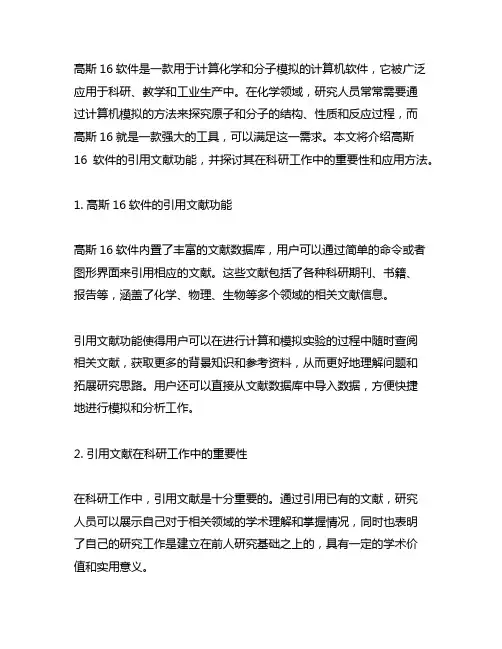 高斯 16 软件是一款用于计算化学和分子模拟的计算机软件，它被广泛应用于科研、教学和工业生产中。在化学领域，研究人员常常需要通过计算机模拟的方法来探究原子和分子的结构、性质和反应过程，而高斯 16 就是一款强大的工具，可以满足这一需求。本文将介绍高斯 16 软件的引用文献功能，并探讨其在科研工作中的重要性和应用方法。

1. 高斯 16 软件的引用文献功能

高斯 16 软件内置了丰富的文献数据库，用户可以通过简单的命令或者图形界面来引用相应的文献。这些文献包括了各种科研期刊、书籍、报告等，涵盖了化学、物理、生物等多个领域的相关文献信息。

引用文献功能使得用户可以在进行计算和模拟实验的过程中随时查阅相关文献，获取更多的背景知识和参考资料，从而更好地理解问题和拓展研究思路。用户还可以直接从文献数据库中导入数据，方便快捷地进行模拟和分析工作。

2. 引用文献在科研工作中的重要性

在科研工作中，引用文献是十分重要的。通过引用已有的文献，研究人员可以展示自己对于相关领域的学术理解和掌握情况，同时也表明了自己的研究工作是建立在前人研究基础之上的，具有一定的学术价值和实用意义。